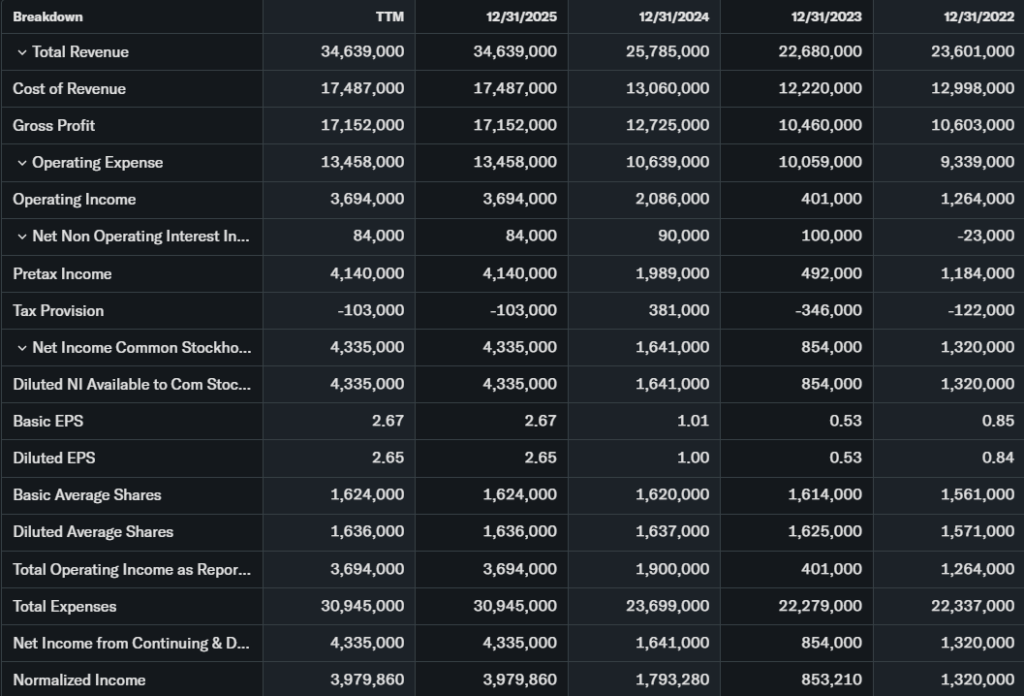 | Breakdown | TTM | 12/31/2025 | 12/31/2024 | 12/31/2023 | 12/31/2022 |
|---|---|---|---|---|---|
| Total Revenue | 34,639,000 | 34,639,000 | 25,785,000 | 22,680,000 | 23,601,000 |
| Cost of Revenue | 17,487,000 | 17,487,000 | 13,060,000 | 12,220,000 | 12,998,000 |
| Gross Profit | 17,152,000 | 17,152,000 | 12,725,000 | 10,460,000 | 10,603,000 |
| Operating Expense | 13,458,000 | 13,458,000 | 10,639,000 | 10,059,000 | 9,339,000 |
| Operating Income | 3,694,000 | 3,694,000 | 2,086,000 | 401,000 | 1,264,000 |
| Net Non Operating Interest In... | 84,000 | 84,000 | 90,000 | 100,000 | -23,000 |
| Pretax Income | 4,140,000 | 4,140,000 | 1,989,000 | 492,000 | 1,184,000 |
| Tax Provision | -103,000 | -103,000 | 381,000 | -346,000 | -122,000 |
| Net Income Common Stockho... | 4,335,000 | 4,335,000 | 1,641,000 | 854,000 | 1,320,000 |
| Diluted NI Available to Com Stoc... | 4,335,000 | 4,335,000 | 1,641,000 | 854,000 | 1,320,000 |
| Basic EPS | 2.67 | 2.67 | 1.01 | 0.53 | 0.85 |
| Diluted EPS | 2.65 | 2.65 | 1.00 | 0.53 | 0.84 |
| Basic Average Shares | 1,624,000 | 1,624,000 | 1,620,000 | 1,614,000 | 1,561,000 |
| Diluted Average Shares | 1,636,000 | 1,636,000 | 1,637,000 | 1,625,000 | 1,571,000 |
| Total Operating Income as Repor... | 3,694,000 | 3,694,000 | 1,900,000 | 401,000 | 1,264,000 |
| Total Expenses | 30,945,000 | 30,945,000 | 23,699,000 | 22,279,000 | 22,337,000 |
| Net Income from Continuing & D... | 4,335,000 | 4,335,000 | 1,641,000 | 854,000 | 1,320,000 |
| Normalized Income | 3,979,860 | 3,979,860 | 1,793,280 | 853,210 | 1,320,000 |